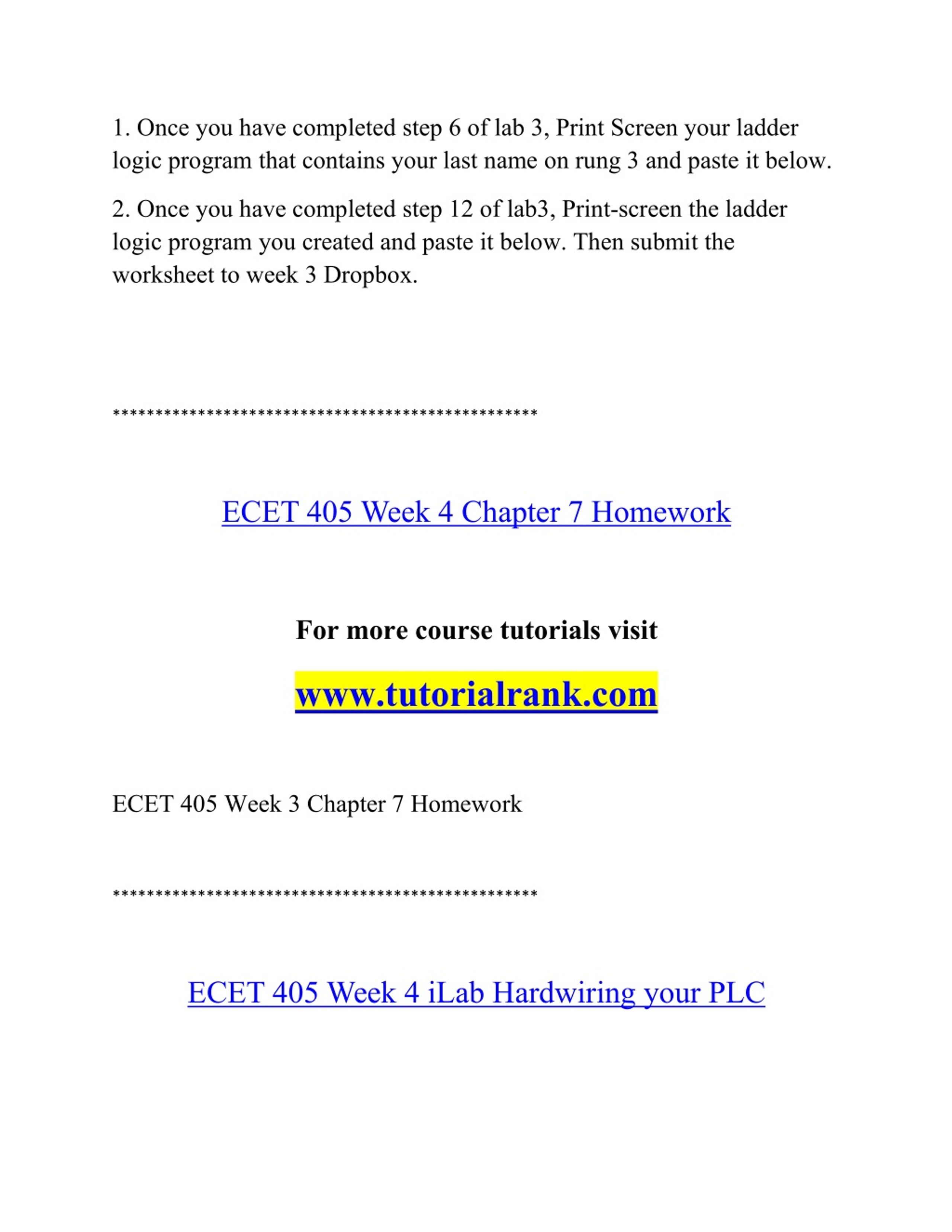 1. Once you have completed step 6 of lab 3, Print Screen your ladder logic program that contains your last name on rung 3 and paste it below.

2. Once you have completed step 12 of lab3, Print-screen the ladder logic program you created and paste it below. Then submit the worksheet to week 3 Dropbox.

**************************************************

ECET 405 Week 4 Chapter 7 Homework

For more course tutorials visit

www.tutorialrank.com

ECET 405 Week 3 Chapter 7 Homework

**************************************************

ECET 405 Week 4 iLab Hardwiring your PLC